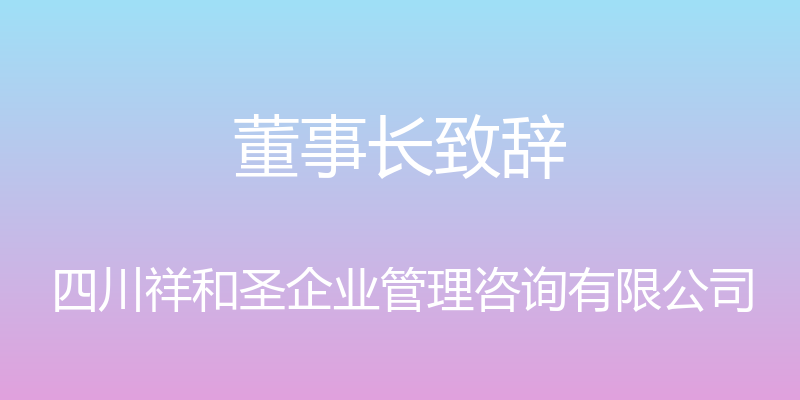 董事长致辞

四川祥和圣企业管理咨询有限公司